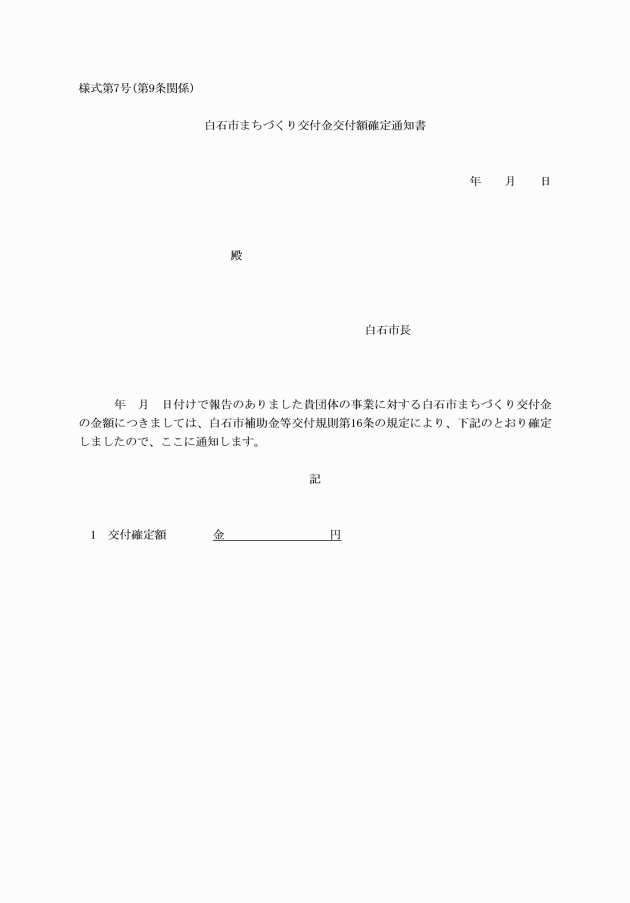 様式第7号(第9条関係)

白石市まちづくり交付金交付額確定通知書

年　月　日

殿

白石市長

年　月　日付けで報告のありました貴団体の事業に対する白石市まちづくり交付金の金額につきましては、白石市補助金等交付規則第16条の規定により、下記のとおり確定しましたので、ここに通知します。

記

1　交付確定額　　金　　　　　円